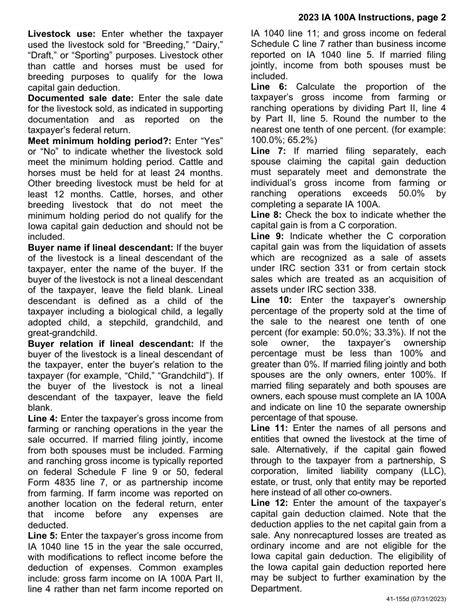 2023 IA 100A Instructions, page 2

Livestock use: Enter whether the taxpayer used the livestock sold for "Breeding," "Dairy," "Draft," or "Sporting" purposes. Livestock other than cattle and horses must be used for breeding purposes to qualify for the Iowa capital gain deduction.

Documented sale date: Enter the sale date for the livestock sold, as indicated in supporting documentation and as reported on the taxpayer's federal return.

Meet minimum holding period?: Enter "Yes" or "No" to indicate whether the livestock sold meet the minimum holding period. Cattle and horses must be held for at least 24 months. Other breeding livestock must be held for at least 12 months. Cattle, horses, and other breeding livestock that do not meet the minimum holding period do not qualify for the Iowa capital gain deduction and should not be included.

Buyer name if lineal descendant: If the buyer of the livestock is a lineal descendant of the taxpayer, enter the name of the buyer. If the buyer of the livestock is not a lineal descendant of the taxpayer, leave the field blank. Lineal descendant is defined as a child of the taxpayer including a biological child, a legally adopted child, a stepchild, grandchild, and great-grandchild.

Buyer relation if lineal descendant: If the buyer of the livestock is a lineal descendant of the taxpayer, enter the buyer's relation to the taxpayer (for example, "Child," "Grandchild"). If the buyer of the livestock is not a lineal descendant of the taxpayer, leave the field blank.

Line 4: Enter the taxpayer's gross income from farming or ranching operations in the year the sale occurred. If married filing jointly, income from both spouses must be included. Farming and ranching gross income is typically reported on federal Schedule F line 9 or 50, federal Form 4835 line 7, or as partnership income from farming. If farm income was reported on another location on the federal return, enter that income before any expenses are deducted.

Line 5: Enter the taxpayer's gross income from IA 1040 line 15 in the year the sale occurred, with modifications to reflect income before the deduction of expenses. Common examples include: gross farm income on IA 100A Part II, line 4 rather than net farm income reported on IA 1040 line 11; and gross income on federal Schedule C line 7 rather than business income reported on IA 1040 line 5. If married filing jointly, income from both spouses must be included.

Line 6: Calculate the proportion of the taxpayer's gross income from farming or ranching operations by dividing Part II, line 4 by Part II, line 5. Round the number to the nearest one tenth of one percent. (for example: 100.0%; 65.2%)

Line 7: If married filing separately, each spouse claiming the capital gain deduction must separately meet and demonstrate the individual's gross income from farming or ranching operations exceeds 50.0% by completing a separate IA 100A.

Line 8: Check the box to indicate whether the capital gain is from a C corporation.

Line 9: Indicate whether the C corporation capital gain was from the liquidation of assets which are recognized as a sale of assets under IRC section 331 or from certain stock sales which are treated as an acquisition of assets under IRC section 338.

Line 10: Enter the taxpayer's ownership percentage of the property sold at the time of the sale to the nearest one tenth of one percent (for example: 50.0%; 33.3%). If not the sole owner, the taxpayer's ownership percentage must be less than 100% and greater than 0%. If married filing jointly and both spouses are the only owners, enter 100%. If married filing separately and both spouses are owners, each spouse must complete an IA 100A and indicate on line 10 the separate ownership percentage of that spouse.

Line 11: Enter the names of all persons and entities that owned the livestock at the time of sale. Alternatively, if the capital gain flowed through to the taxpayer from a partnership, S corporation, limited liability company (LLC), estate, or trust, only that entity may be reported here instead of all other co-owners.

Line 12: Enter the amount of the taxpayer's capital gain deduction claimed. Note that the deduction applies to the net capital gain from a sale. Any nonrecaptured losses are treated as ordinary income and are not eligible for the Iowa capital gain deduction. The eligibility of the Iowa capital gain deduction reported here may be subject to further examination by the Department.

41-155d (07/31/2023)